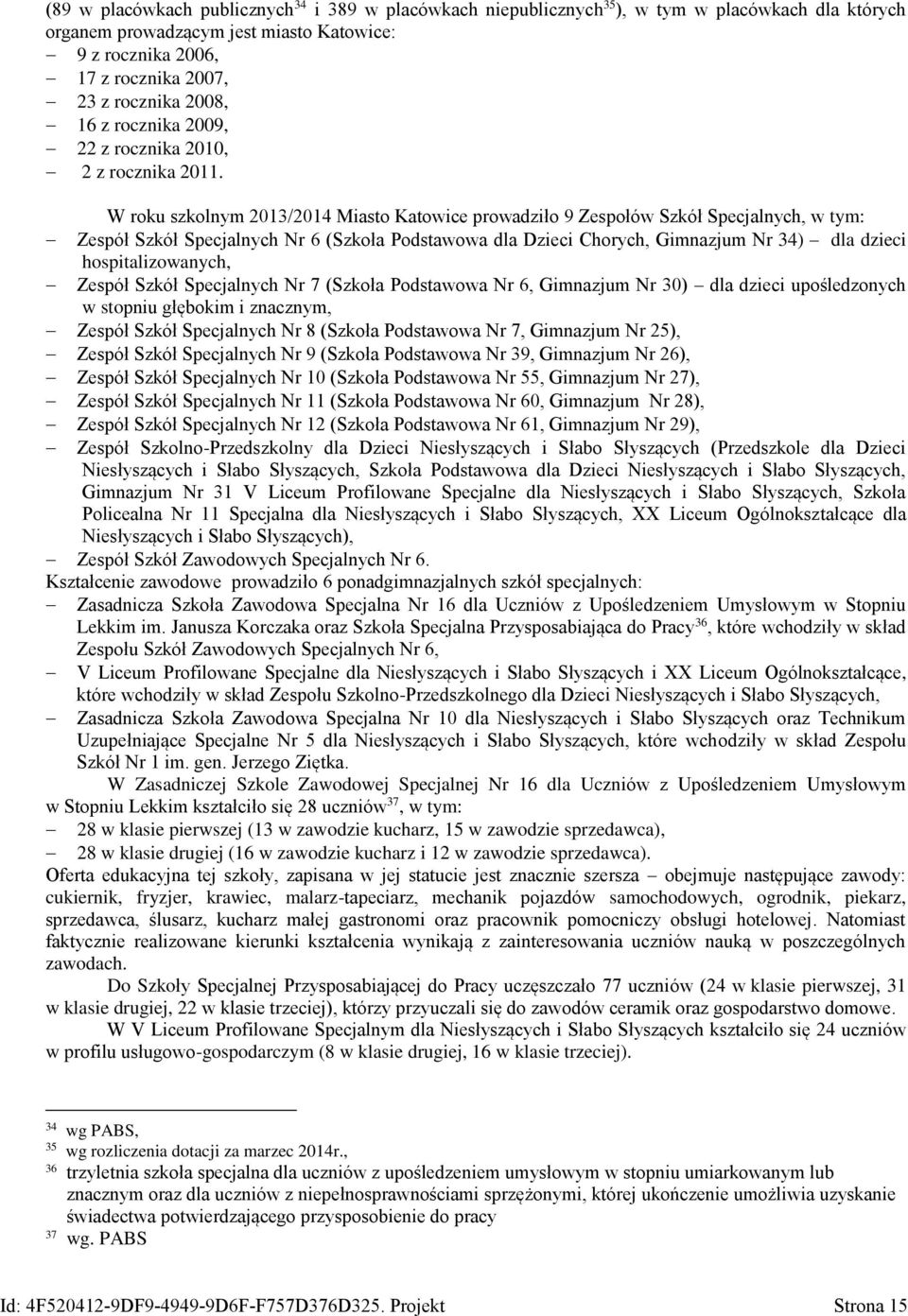 (89 w placówkach publicznych$^{34}$ i 389 w placówkach niepublicznych$^{35}$), w tym w placówkach dla których organem prowadzącym jest miasto Katowice:
– 9 z rocznika 2006,
– 17 z rocznika 2007,
– 23 z rocznika 2008,
– 16 z rocznika 2009,
– 22 z rocznika 2010,
– 2 z rocznika 2011.

W roku szkolnym 2013/2014 Miasto Katowice prowadziło 9 Zespołów Szkół Specjalnych, w tym:
– Zespół Szkół Specjalnych Nr 6 (Szkoła Podstawowa dla Dzieci Chorych, Gimnazjum Nr 34) – dla dzieci hospitalizowanych,
– Zespół Szkół Specjalnych Nr 7 (Szkoła Podstawowa Nr 6, Gimnazjum Nr 30) – dla dzieci upośledzonych w stopniu głębokim i znacznym,
– Zespół Szkół Specjalnych Nr 8 (Szkoła Podstawowa Nr 7, Gimnazjum Nr 25),
– Zespół Szkół Specjalnych Nr 9 (Szkoła Podstawowa Nr 39, Gimnazjum Nr 26),
– Zespół Szkół Specjalnych Nr 10 (Szkoła Podstawowa Nr 55, Gimnazjum Nr 27),
– Zespół Szkół Specjalnych Nr 11 (Szkoła Podstawowa Nr 60, Gimnazjum Nr 28),
– Zespół Szkół Specjalnych Nr 12 (Szkoła Podstawowa Nr 61, Gimnazjum Nr 29),
– Zespół Szkolno-Przedszkolny dla Dzieci Niesłyszących i Słabo Słyszących (Przedszkole dla Dzieci Niesłyszących i Słabo Słyszących, Szkoła Podstawowa dla Dzieci Niesłyszących i Słabo Słyszących, Gimnazjum Nr 31 V Liceum Profilowane Specjalne dla Niesłyszących i Słabo Słyszących, Szkoła Policealna Nr 11 Specjalna dla Niesłyszących i Słabo Słyszących, XX Liceum Ogólnokształcące dla Niesłyszących i Słabo Słyszących),
– Zespół Szkół Zawodowych Specjalnych Nr 6.
Kształcenie zawodowe prowadziło 6 ponadgimnazjalnych szkół specjalnych:
– Zasadnicza Szkoła Zawodowa Specjalna Nr 16 dla Uczniów z Upośledzeniem Umysłowym w Stopniu Lekkim im. Janusza Korczaka oraz Szkoła Specjalna Przysposabiająca do Pracy$^{36}$, które wchodziły w skład Zespołu Szkół Zawodowych Specjalnych Nr 6,
– V Liceum Profilowane Specjalne dla Niesłyszących i Słabo Słyszących i XX Liceum Ogólnokształcące, które wchodziły w skład Zespołu Szkolno-Przedszkolnego dla Dzieci Niesłyszących i Słabo Słyszących,
– Zasadnicza Szkoła Zawodowa Specjalna Nr 10 dla Niesłyszących i Słabo Słyszących oraz Technikum Uzupełniające Specjalne Nr 5 dla Niesłyszących i Słabo Słyszących, które wchodziły w skład Zespołu Szkół Nr 1 im. gen. Jerzego Ziętka.

W Zasadniczej Szkole Zawodowej Specjalnej Nr 16 dla Uczniów z Upośledzeniem Umysłowym w Stopniu Lekkim kształciło się 28 uczniów$^{37}$, w tym:
– 28 w klasie pierwszej (13 w zawodzie kucharz, 15 w zawodzie sprzedawca),
– 28 w klasie drugiej (16 w zawodzie kucharz i 12 w zawodzie sprzedawca).
Oferta edukacyjna tej szkoły, zapisana w jej statucie jest znacznie szersza – obejmuje następujące zawody: cukiernik, fryzjer, krawiec, malarz-tapeciarz, mechanik pojazdów samochodowych, ogrodnik, piekarz, sprzedawca, ślusarz, kucharz małej gastronomi oraz pracownik pomocniczy obsługi hotelowej. Natomiast faktycznie realizowane kierunki kształcenia wynikają z zainteresowania uczniów nauką w poszczególnych zawodach.

Do Szkoły Specjalnej Przysposabiającej do Pracy uczęszczało 77 uczniów (24 w klasie pierwszej, 31 w klasie drugiej, 22 w klasie trzeciej), którzy przyuczali się do zawodów ceramik oraz gospodarstwo domowe.

W V Liceum Profilowane Specjalnym dla Niesłyszących i Słabo Słyszących kształciło się 24 uczniów w profilu usługowo-gospodarczym (8 w klasie drugiej, 16 w klasie trzeciej).

$^{34}$ wg PABS,
$^{35}$ wg rozliczenia dotacji za marzec 2014r.,
$^{36}$ trzyletnia szkoła specjalna dla uczniów z upośledzeniem umysłowym w stopniu umiarkowanym lub znacznym oraz dla uczniów z niepełnosprawnościami sprzężonymi, której ukończenie umożliwia uzyskanie świadectwa potwierdzającego przysposobienie do pracy
$^{37}$ wg. PABS

Id: 4F520412-9DF9-4949-9D6F-F757D376D325. Projekt Strona 15